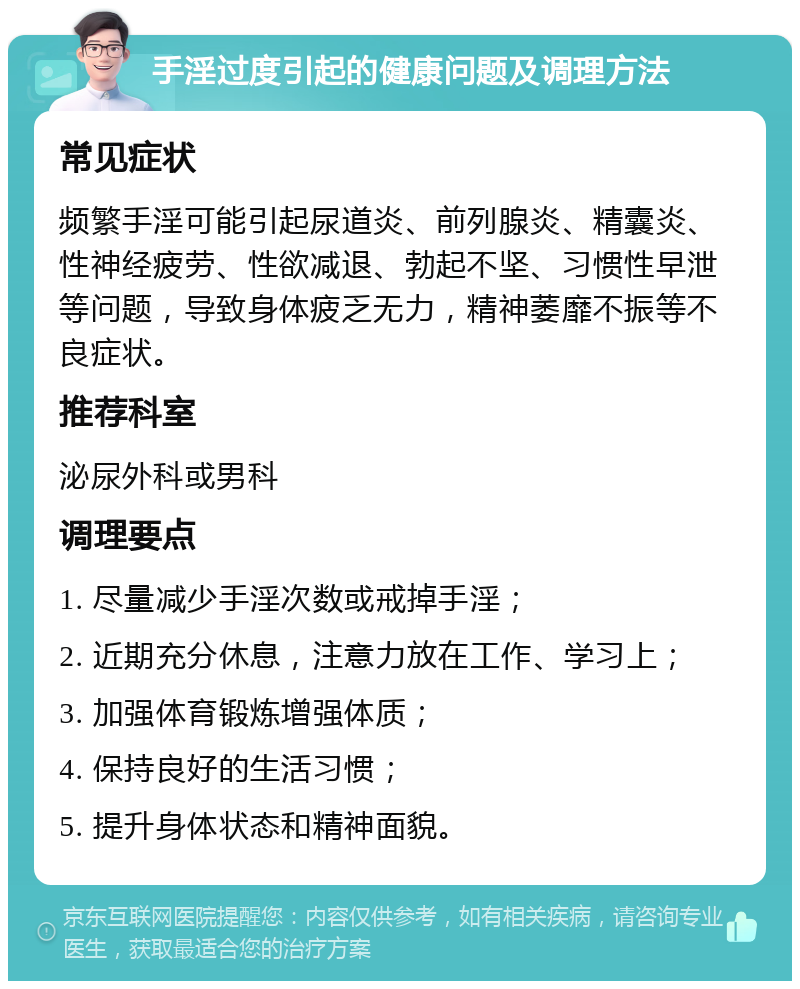 手淫过度引起的健康问题及调理方法

常见症状

频繁手淫可能引起尿道炎、前列腺炎、精囊炎、性神经疲劳、性欲减退、勃起不坚、习惯性早泄等问题，导致身体疲乏无力，精神萎靡不振等不良症状。

推荐科室

泌尿外科或男科

调理要点

1. 尽量减少手淫次数或戒掉手淫；

2. 近期充分休息，注意力放在工作、学习上；

3. 加强体育锻炼增强体质；

4. 保持良好的生活习惯；

5. 提升身体状态和精神面貌。

京东互联网医院提醒您：内容仅供参考，如有相关疾病，请咨询专业医生，获取最适合您的治疗方案